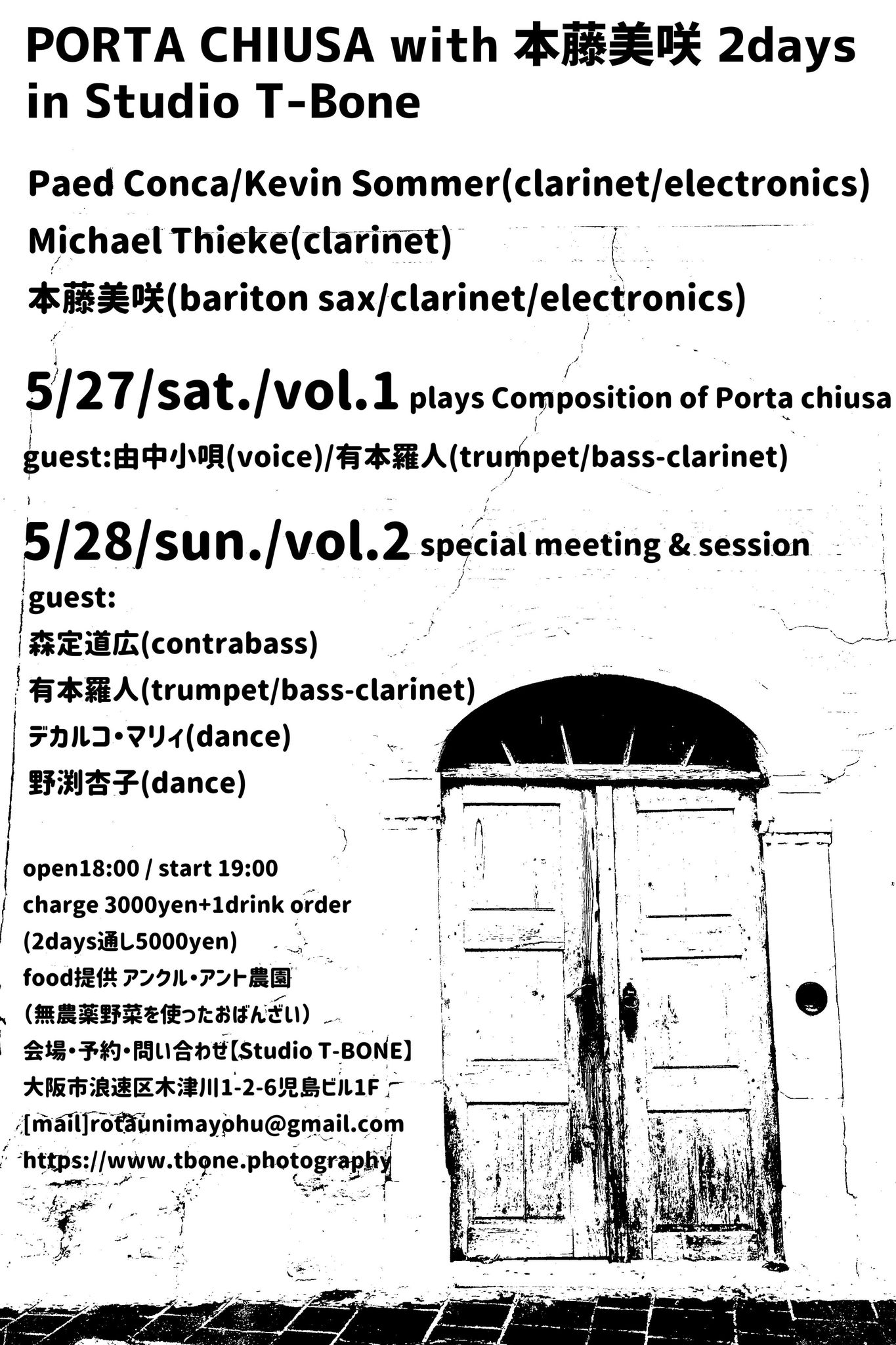 PORTA CHIUSA with 本藤美咲 2days in Studio T-Bone

Paed Conca/Kevin Sommer(clarinet/electronics)
Michael Thieke(clarinet)
本藤美咲(bariton sax/clarinet/electronics)

5/27/sat./vol.1 plays Composition of Porta chiusa
guest:由中小唄(voice)/有本羅人(trumpet/bass-clarinet)

5/28/sun./vol.2 special meeting & session
guest:
森定道広(contrabass)
有本羅人(trumpet/bass-clarinet)
デカルコ・マリィ(dance)
野渕杏子(dance)

open18:00 / start 19:00
charge 3000yen+1drink order
(2days通し5000yen)
food提供 アンクル・アント農園
（無農薬野菜を使ったおばんざい）
会場・予約・問い合わせ【Studio T-BONE】
大阪市浪速区木津川1-2-6児島ビル1F
[mail]rotaunimayohu@gmail.com
https://www.tbone.photography